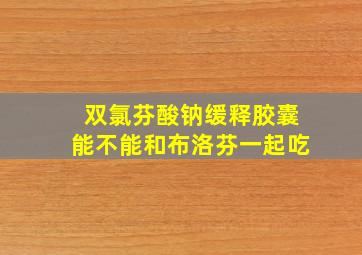 双氯芬酸钠缓释胶囊
能不能和布洛芬一起吃